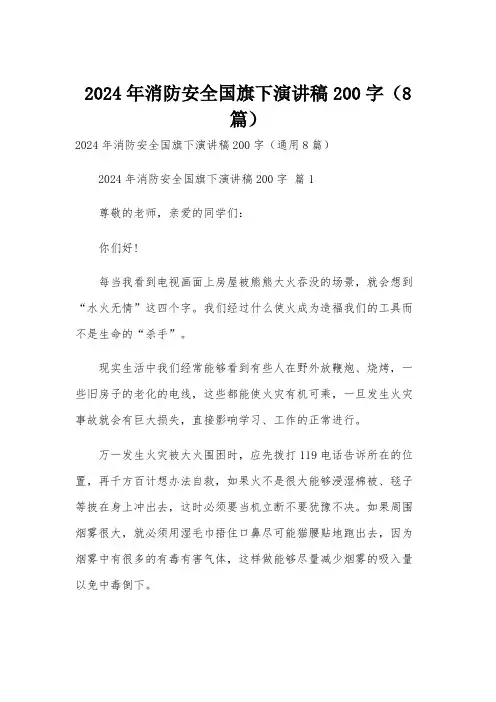 2024年消防安全国旗下演讲稿200字（8篇）

2024年消防安全国旗下演讲稿200字（通用8篇）

2024年消防安全国旗下演讲稿200字 篇1

尊敬的老师，亲爱的同学们：

你们好！

每当我看到电视画面上房屋被熊熊大火吞没的场景，就会想到“水火无情”这四个字。我们经过什么使火成为造福我们的工具而不是生命的“杀手”。

现实生活中我们经常能够看到有些人在野外放鞭炮、烧烤，一些旧房子的老化的电线，这些都能使火灾有机可乘，一旦发生火灾事故就会有巨大损失，直接影响学习、工作的正常进行。

万一发生火灾被大火围困时，应先拨打119电话告诉所在的位置，再千方百计想办法自救，如果火不是很大能够浸湿棉被、毯子等披在身上冲出去，这时必须要当机立断不要犹豫不决。如果周围烟雾很大，就必须用湿毛巾捂住口鼻尽可能猫腰贴地跑出去，因为烟雾中有很多的有毒有害气体，这样做能够尽量减少烟雾的吸入量以免中毒倒下。